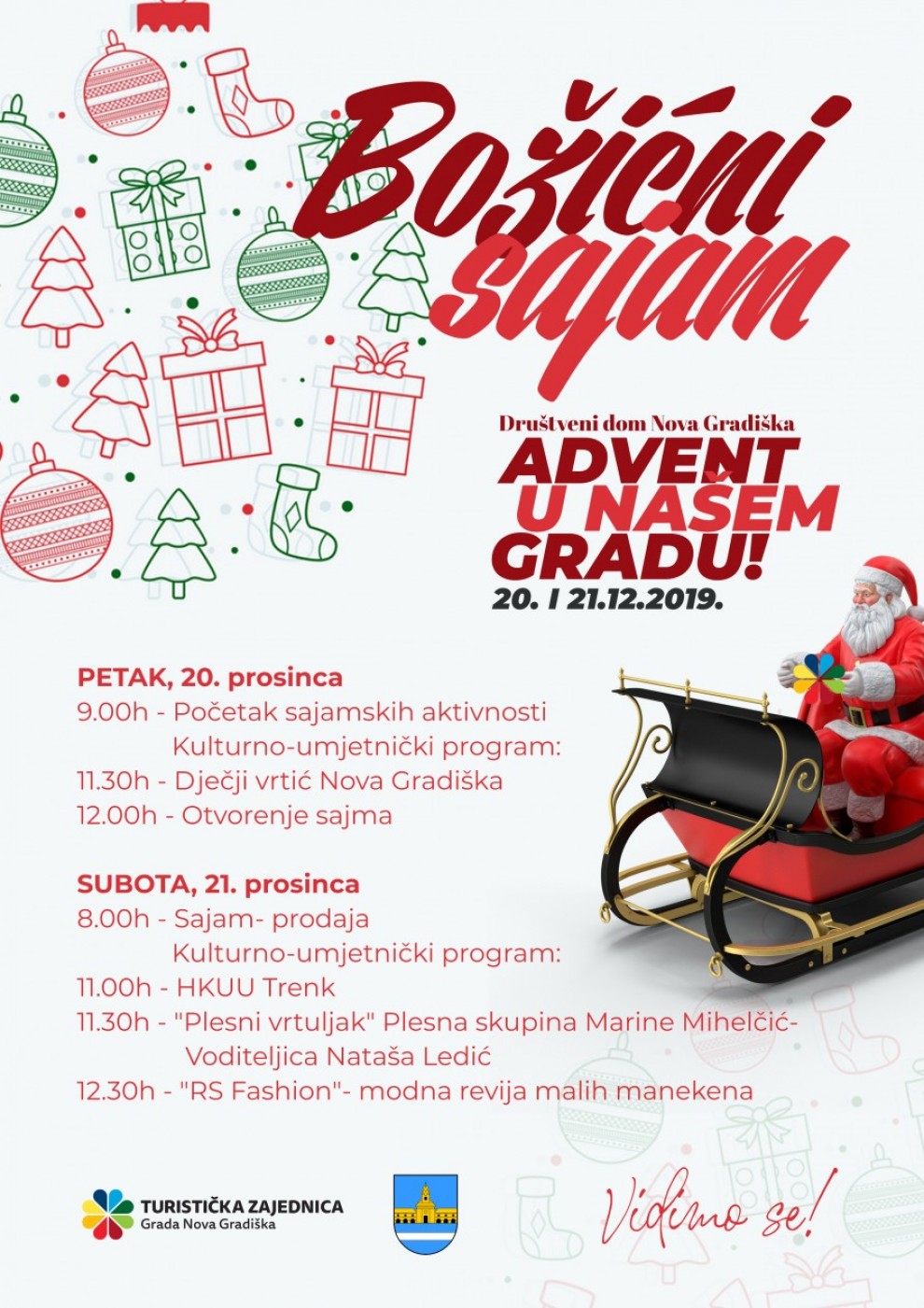 Božićni sajam

Društveni dom Nova Gradiška

ADVENT U NAŠEM GRADU!

20. I 21.12.2019.

PETAK, 20. prosinca
9.00h - Početak sajamskih aktivnosti
Kulturno-umjetnički program:
11.30h - Dječji vrtić Nova Gradiška
12.00h - Otvorenje sajma

SUBOTA, 21. prosinca
8.00h - Sajam- prodaja
Kulturno-umjetnički program:
11.00h - HKUU Trenk
11.30h - "Plesni vrtuljak" Plesna skupina Marine Mihelčić-
Voditeljica Nataša Ledić
12.30h - "RS Fashion"- modna revija malih manekena

TURISTIČKA ZAJEDNICA
Grada Nova Gradiška

Vidimo se!